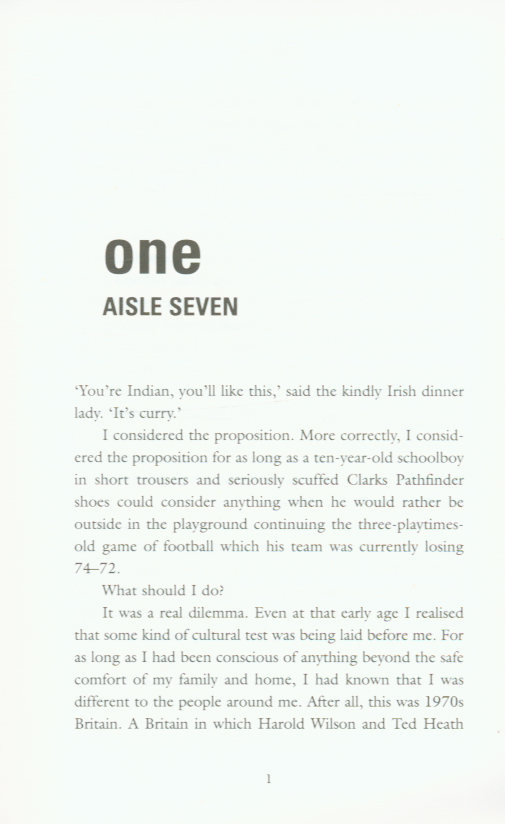 one
AISLE SEVEN

'You're Indian, you'll like this,' said the kindly Irish dinner lady. 'It's curry.'

I considered the proposition. More correctly, I considered the proposition for as long as a ten-year-old schoolboy in short trousers and seriously scuffed Clarks Pathfinder shoes could consider anything when he would rather be outside in the playground continuing the three-playtimes-old game of football which his team was currently losing 74–72.

What should I do?

It was a real dilemma. Even at that early age I realised that some kind of cultural test was being laid before me. For as long as I had been conscious of anything beyond the safe comfort of my family and home, I had known that I was different to the people around me. After all, this was 1970s Britain. A Britain in which Harold Wilson and Ted Heath

1